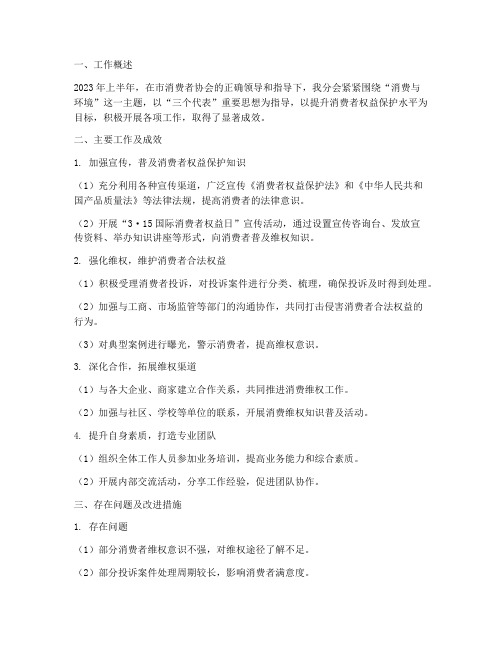 一、工作概述

2023年上半年，在市消费者协会的正确领导和指导下，我分会紧紧围绕“消费与环境”这一主题，以“三个代表”重要思想为指导，以提升消费者权益保护水平为目标，积极开展各项工作，取得了显著成效。

二、主要工作及成效

1. 加强宣传，普及消费者权益保护知识

（1）充分利用各种宣传渠道，广泛宣传《消费者权益保护法》和《中华人民共和国产品质量法》等法律法规，提高消费者的法律意识。

（2）开展“3·15国际消费者权益日”宣传活动，通过设置宣传咨询台、发放宣传资料、举办知识讲座等形式，向消费者普及维权知识。

2. 强化维权，维护消费者合法权益

（1）积极受理消费者投诉，对投诉案件进行分类、梳理，确保投诉及时得到处理。

（2）加强与工商、市场监管等部门的沟通协作，共同打击侵害消费者合法权益的行为。

（3）对典型案例进行曝光，警示消费者，提高维权意识。

3. 深化合作，拓展维权渠道

（1）与各大企业、商家建立合作关系，共同推进消费维权工作。

（2）加强与社区、学校等单位的联系，开展消费维权知识普及活动。

4. 提升自身素质，打造专业团队

（1）组织全体工作人员参加业务培训，提高业务能力和综合素质。

（2）开展内部交流活动，分享工作经验，促进团队协作。

三、存在问题及改进措施

1. 存在问题

（1）部分消费者维权意识不强，对维权途径了解不足。

（2）部分投诉案件处理周期较长，影响消费者满意度。